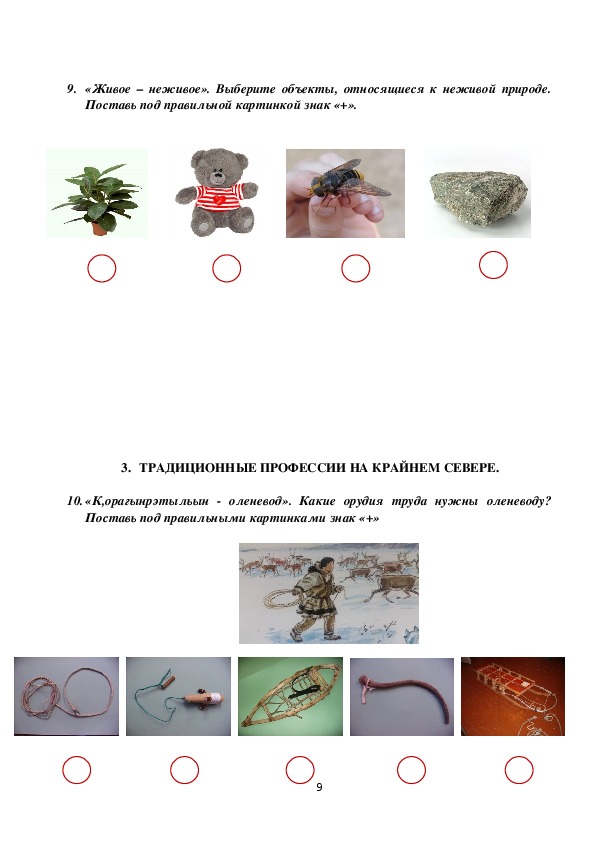 9. «Живое – неживое». Выберите объекты, относящиеся к неживой природе. Поставь под правильной картинкой знак «+».

3. ТРАДИЦИОННЫЕ ПРОФЕССИИ НА КРАЙНЕМ СЕВЕРЕ.

10. «К,орагынрэтыльын - оленевод». Какие орудия труда нужны оленеводу? Поставь под правильными картинками знак «+»

9